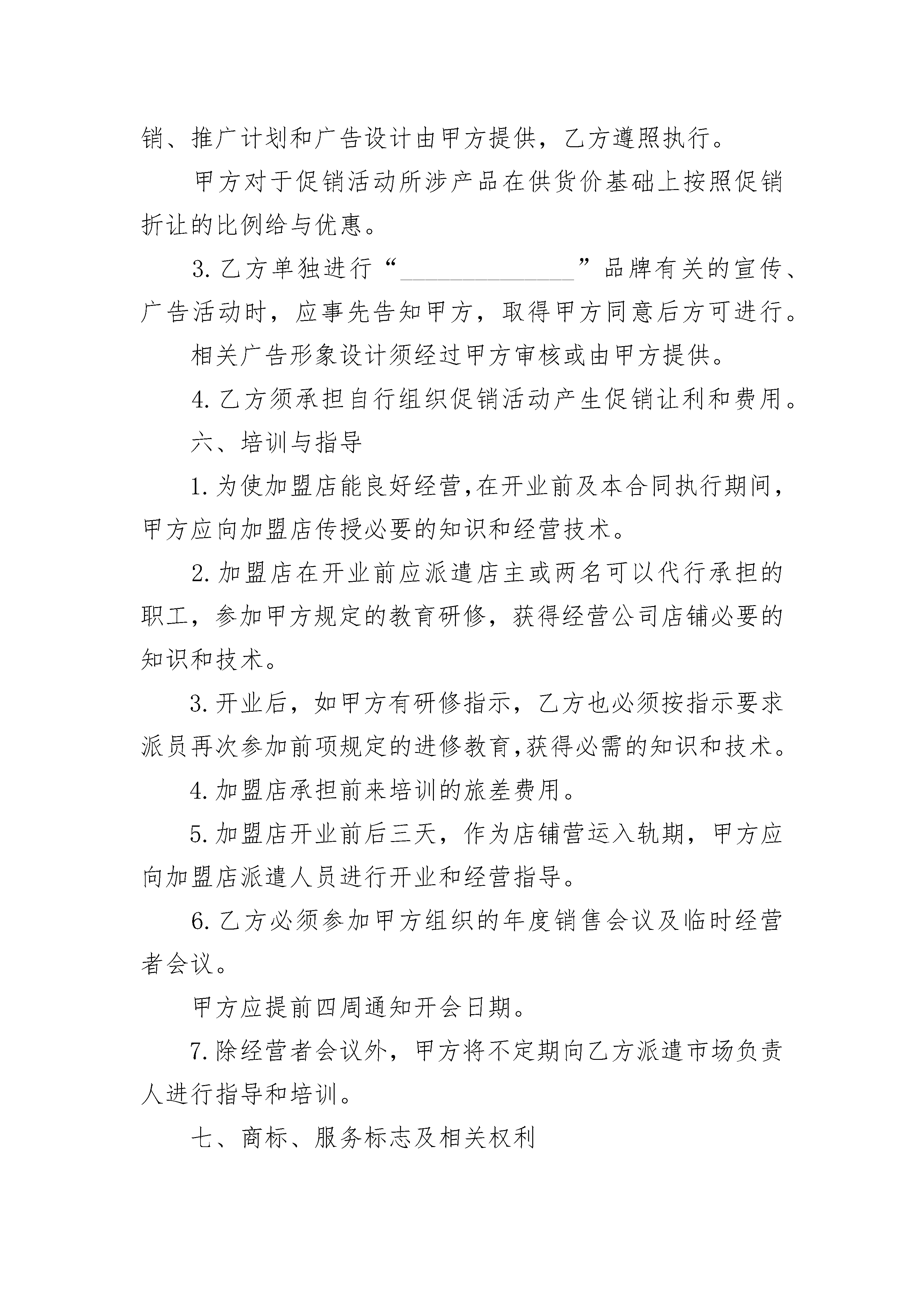 销、推广计划和广告设计由甲方提供，乙方遵照执行。

甲方对于促销活动所涉产品在供货价基础上按照促销折让的比例给与优惠。

3. 乙方单独进行“______________”品牌有关的宣传、广告活动时，应事先告知甲方，取得甲方同意后方可进行。

相关广告形象设计须经过甲方审核或由甲方提供。

4. 乙方须承担自行组织促销活动产生促销让利和费用。

六、培训与指导

1. 为使加盟店能良好经营，在开业前及本合同执行期间，甲方应向加盟店传授必要的知识和经营技术。

2. 加盟店在开业前应派遣店主或两名可以代行承担的职工，参加甲方规定的教育研修，获得经营公司店铺必要的知识和技术。

3. 开业后，如甲方有研修指示，乙方也必须按指示要求派员再次参加前项规定的进修教育，获得必需的知识和技术。

4. 加盟店承担前来培训的旅差费用。

5. 加盟店开业前后三天，作为店铺营运入轨期，甲方应向加盟店派遣人员进行开业和经营指导。

6. 乙方必须参加甲方组织的年度销售会议及临时经营者会议。

甲方应提前四周通知开会日期。

7. 除经营者会议外，甲方将不定期向乙方派遣市场负责人进行指导和培训。

七、商标、服务标志及相关权利